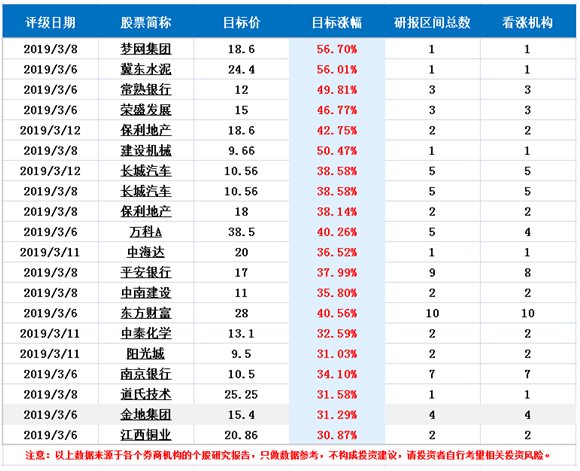 | 评级日期 | 股票简称 | 目标价 | 目标涨幅 | 研报区间总数 | 看涨机构 |
|---|---|---|---|---|---|
| 2019/3/8 | 梦网集团 | 18.6 | 56.70% | 1 | 1 |
| 2019/3/6 | 冀东水泥 | 24.4 | 56.01% | 1 | 1 |
| 2019/3/6 | 常熟银行 | 12 | 49.81% | 3 | 3 |
| 2019/3/6 | 荣盛发展 | 15 | 46.77% | 3 | 3 |
| 2019/3/12 | 保利地产 | 18.6 | 42.75% | 2 | 2 |
| 2019/3/8 | 建设机械 | 9.66 | 50.47% | 1 | 1 |
| 2019/3/12 | 长城汽车 | 10.56 | 38.58% | 5 | 5 |
| 2019/3/8 | 长城汽车 | 10.56 | 38.58% | 5 | 5 |
| 2019/3/8 | 保利地产 | 18 | 38.14% | 2 | 2 |
| 2019/3/6 | 万科A | 38.5 | 40.26% | 5 | 4 |
| 2019/3/11 | 中海达 | 20 | 36.52% | 1 | 1 |
| 2019/3/8 | 平安银行 | 17 | 37.99% | 9 | 8 |
| 2019/3/8 | 中南建设 | 11 | 35.80% | 2 | 2 |
| 2019/3/6 | 东方财富 | 28 | 40.56% | 10 | 10 |
| 2019/3/11 | 中泰化学 | 13.1 | 32.59% | 2 | 2 |
| 2019/3/11 | 阳光城 | 9.5 | 31.03% | 2 | 2 |
| 2019/3/6 | 南京银行 | 10.5 | 34.10% | 7 | 7 |
| 2019/3/8 | 道氏技术 | 25.25 | 31.58% | 1 | 1 |
| 2019/3/6 | 金地集团 | 15.4 | 31.29% | 4 | 4 |
| 2019/3/6 | 江西铜业 | 20.86 | 30.87% | 2 | 2 |

注意：以上数据来源于各个券商机构的个股研究报告，只做数据参考，不构成投资建议，请投资者自行考量相关投资风险。